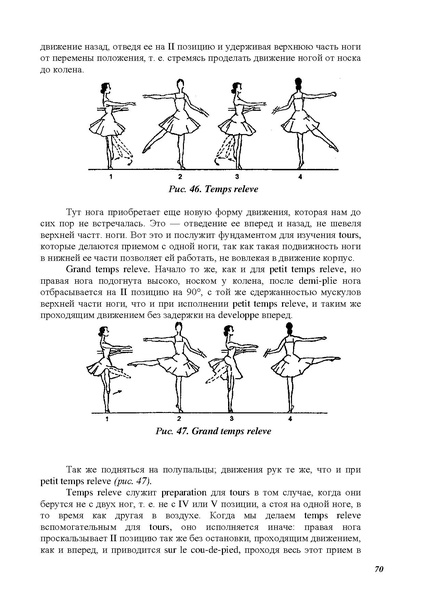 движение назад, отведя ее на II позицию и удерживая верхнюю часть ноги от перемены положения, т. е. стремясь проделать движение ногой от носка до колена.

1 2 3 4

Рис. 46. Temps releve

Тут нога приобретает еще новую форму движения, которая нам до сих пор не встречалась. Это — отведение ее вперед и назад, не шевеля верхней частт. ноги. Вот это и послужит фундаментом для изучения tours, которые делаются приемом с одной ноги, так как такая подвижность ноги в нижней ее части позволяет ей работать, не вовлекая в движение корпус.

Grand temps releve. Начало то же, как и для petit temps releve, но правая нога подогнута высоко, носком у колена, после demi-plie нога отбрасывается на II позицию на 90°, с той же сдержанностью мускулов верхней части ноги, что и при исполнении petit temps releve, и таким же проходящим движением без задержки на developpe вперед.

1 2 3 4

Рис. 47. Grand temps releve

Так же подняться на полупальцы; движения рук те же, что и при petit temps releve (рис. 47).

Temps releve служит preparation для tours в том случае, когда они берутся не с двух ног, т. е. не с IV или V позиции, а стоя на одной ноге, в то время как другая в воздухе. Когда мы делаем temps releve вспомогательным для tours, оно исполняется иначе: правая нога проскальзывает II позицию так же без остановки, проходящим движением, как и вперед, и приводится sur le cou-de-pied, проходя весь этот прием в

70